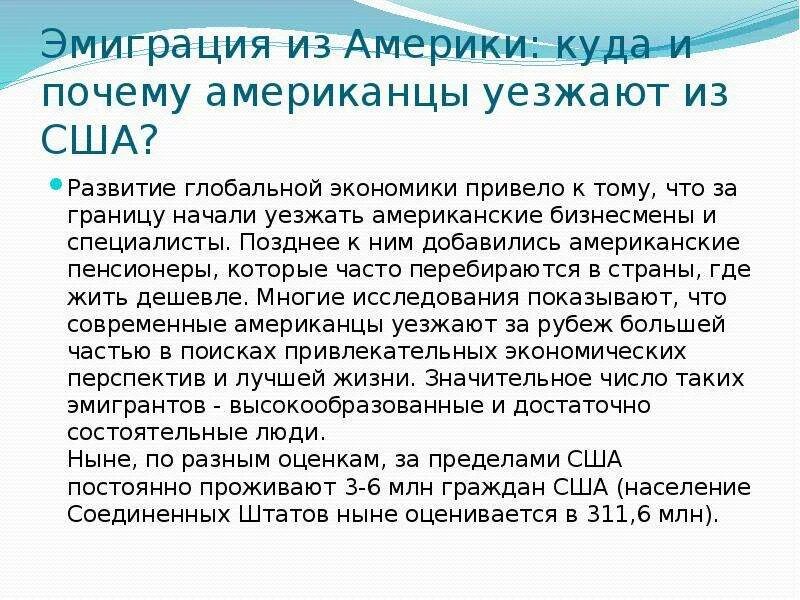 Эмиграция из Америки: куда и почему американцы уезжают из США?

• Развитие глобальной экономики привело к тому, что за границу начали уезжать американские бизнесмены и специалисты. Позднее к ним добавились американские пенсионеры, которые часто перебираются в страны, где жить дешевле. Многие исследования показывают, что современные американцы уезжают за рубеж большей частью в поисках привлекательных экономических перспектив и лучшей жизни. Значительное число таких эмигрантов - высокообразованные и достаточно состоятельные люди.
Ныне, по разным оценкам, за пределами США постоянно проживают 3-6 млн граждан США (население Соединенных Штатов ныне оценивается в 311,6 млн).